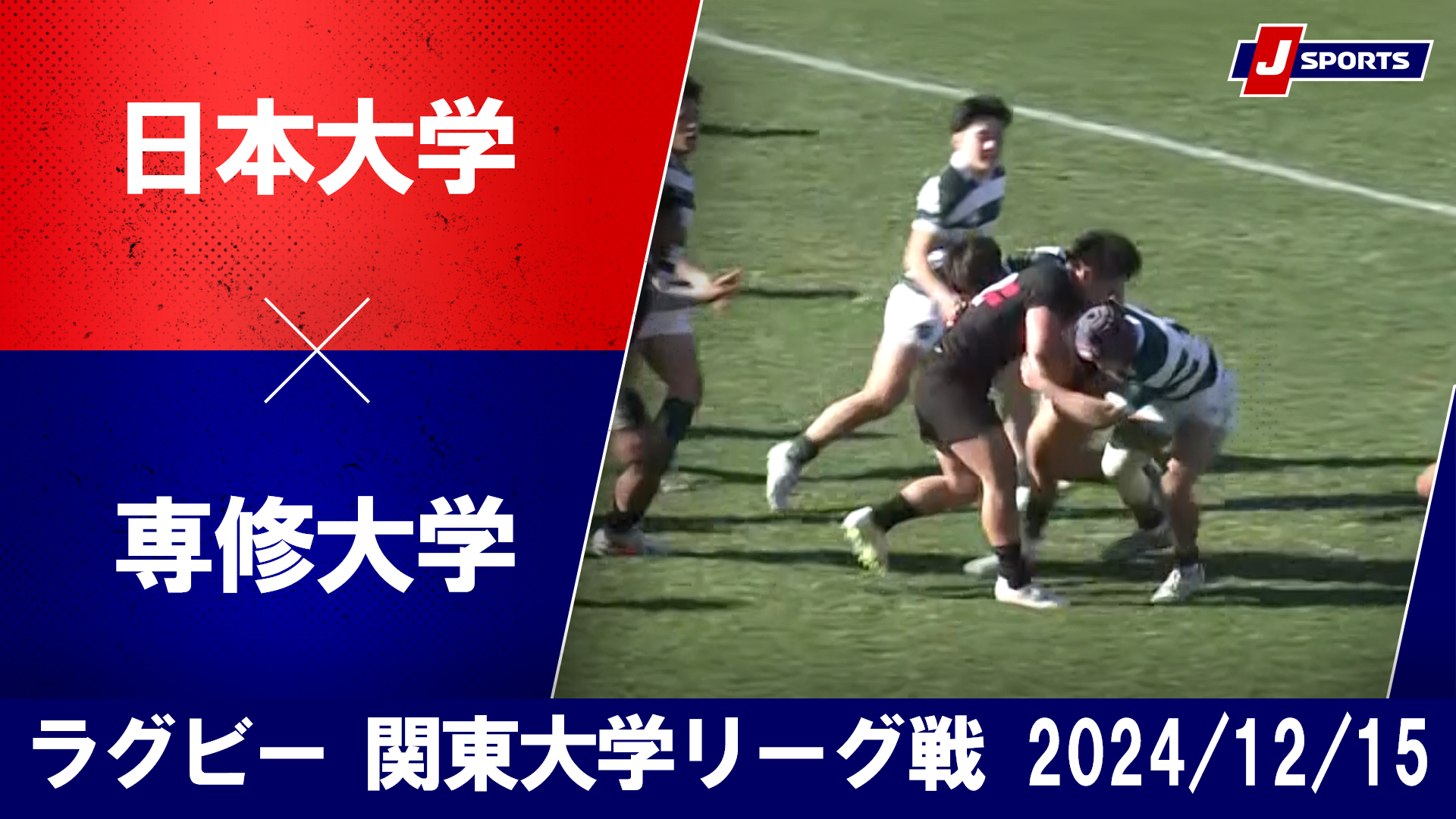 日本大学

×

専修大学

J SPORTS

ラグビー 関東大学リーグ戦 2024/12/15